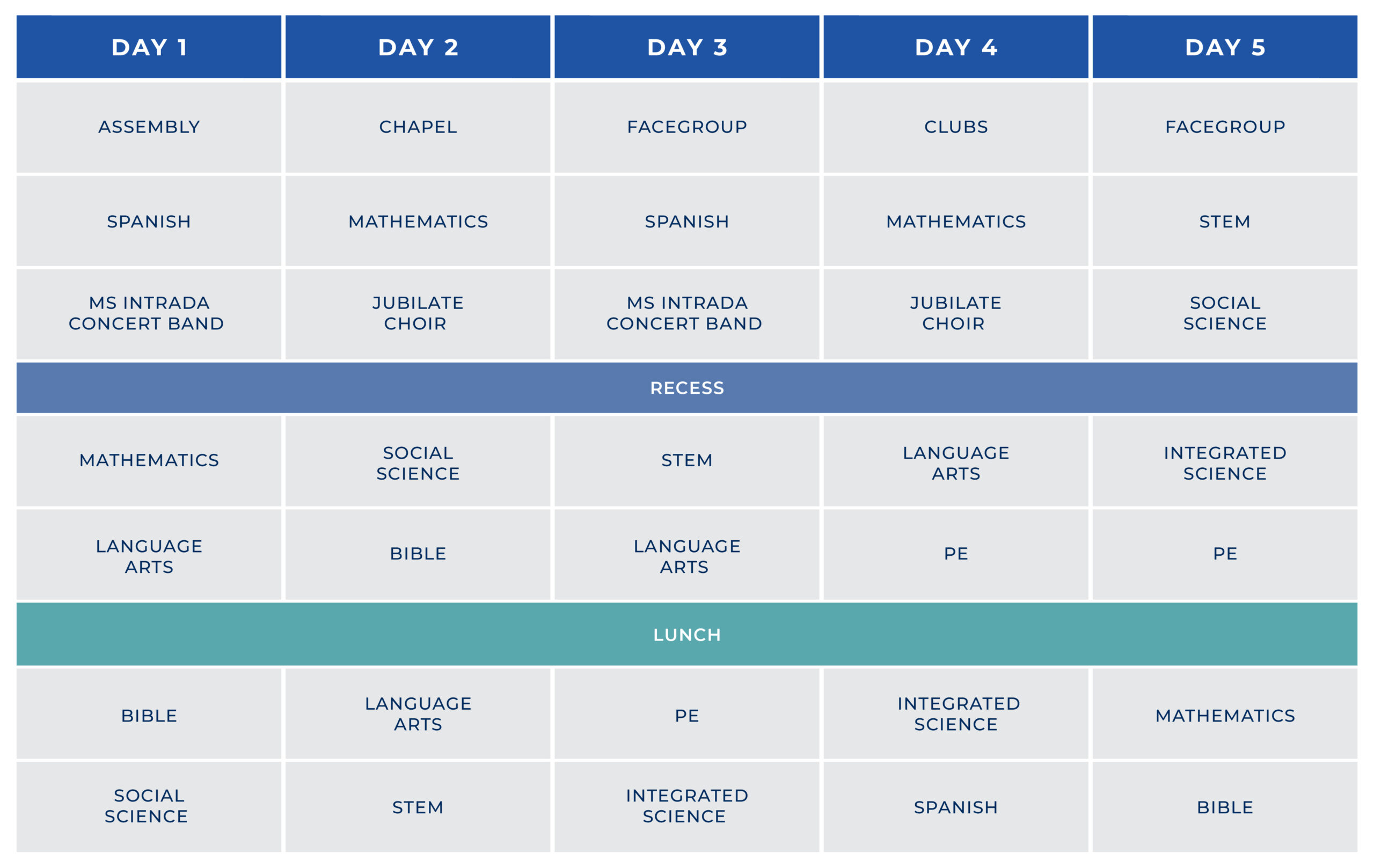 | DAY 1 | DAY 2 | DAY 3 | DAY 4 | DAY 5 |
|---|---|---|---|---|
| ASSEMBLY | CHAPEL | FACEGROUP | CLUBS | FACEGROUP |
| SPANISH | MATHEMATICS | SPANISH | MATHEMATICS | STEM |
| MS INTRADA CONCERT BAND | JUBILATE CHOIR | MS INTRADA CONCERT BAND | JUBILATE CHOIR | SOCIAL SCIENCE |
| RECESS | | | | |
| MATHEMATICS | SOCIAL SCIENCE | STEM | LANGUAGE ARTS | INTEGRATED SCIENCE |
| LANGUAGE ARTS | BIBLE | LANGUAGE ARTS | PE | PE |
| LUNCH | | | | |
| BIBLE | LANGUAGE ARTS | PE | INTEGRATED SCIENCE | MATHEMATICS |
| SOCIAL SCIENCE | STEM | INTEGRATED SCIENCE | SPANISH | BIBLE |